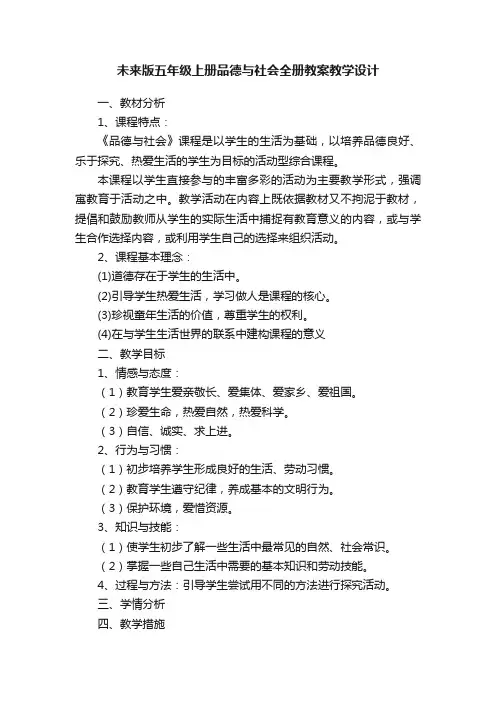 未来版五年级上册品德与社会全册教案教学设计

一、教材分析

1、课程特点：

《品德与社会》课程是以学生的生活为基础，以培养品德良好、乐于探究、热爱生活的学生为目标的活动型综合课程。

本课程以学生直接参与的丰富多彩的活动为主要教学形式，强调寓教育于活动之中。教学活动在内容上既依据教材又不拘泥于教材，提倡和鼓励教师从学生的实际生活中捕捉有教育意义的内容，或与学生合作选择内容，或利用学生自己的选择来组织活动。

2、课程基本理念：

(1)道德存在于学生的生活中。

(2)引导学生热爱生活，学习做人是课程的核心。

(3)珍视童年生活的价值，尊重学生的权利。

(4)在与学生生活世界的联系中建构课程的意义

二、教学目标

1、情感与态度：

（1）教育学生爱亲敬长、爱集体、爱家乡、爱祖国。

（2）珍爱生命，热爱自然，热爱科学。

（3）自信、诚实、求上进。

2、行为与习惯：

（1）初步培养学生形成良好的生活、劳动习惯。

（2）教育学生遵守纪律，养成基本的文明行为。

（3）保护环境，爱惜资源。

3、知识与技能：

（1）使学生初步了解一些生活中最常见的自然、社会常识。

（2）掌握一些自己生活中需要的基本知识和劳动技能。

4、过程与方法：引导学生尝试用不同的方法进行探究活动。

三、学情分析

四、教学措施